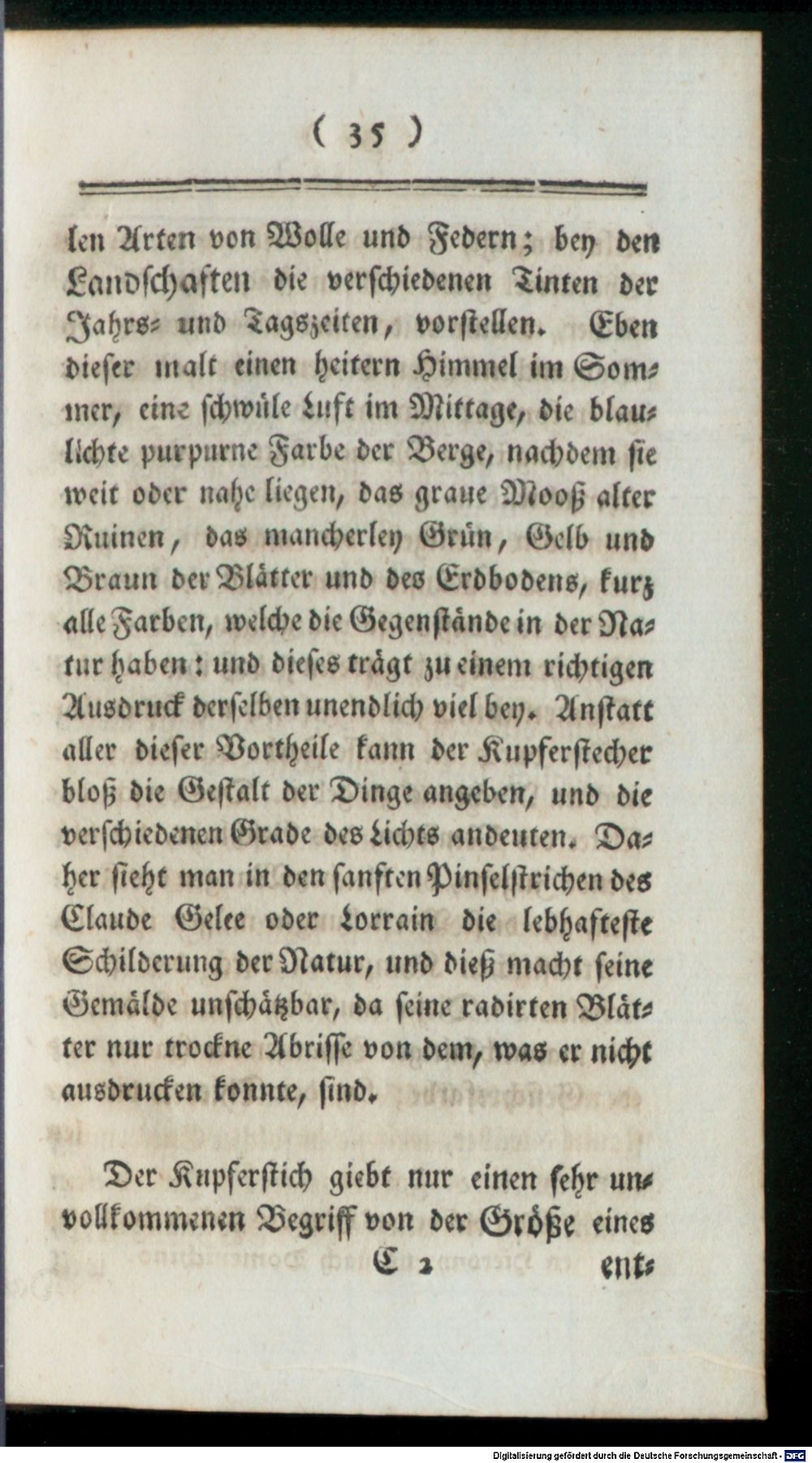 ( 35 )

len Arten von Wolle und Federn; bey den Landschaften die verschiedenen Tinten der Jahrs- und Tagszeiten, vorstellen. Eben dieser malt einen heitern Himmel im Sommer, eine schwüle Luft im Mittage, die blaulichte purpurne Farbe der Berge, nachdem sie weit oder nahe liegen, das graue Mooß alter Ruinen, das mancherley Grün, Gelb und Braun der Blätter und des Erdbodens, kurz alle Farben, welche die Gegenstände in der Natur haben: und dieses trägt zu einem richtigen Ausdruck derselben unendlich viel bey. Anstatt aller dieser Vortheile kann der Kupferstecher bloß die Gestalt der Dinge angeben, und die verschiedenen Grade des Lichts andeuten. Daher sieht man in den sanften Pinselstrichen des Claude Gelee oder Lorrain die lebhafteste Schilderung der Natur, und dieß macht seine Gemälde unschätzbar, da seine radirten Blätter nur trockne Abrisse von dem, was er nicht ausdrucken konnte, sind.

Der Kupferstich giebt nur einen sehr unvollkommenen Begriff von der Größe eines

C 2 ent-

Digitalisierung gefördert durch die Deutsche Forschungsgemeinschaft - DFG